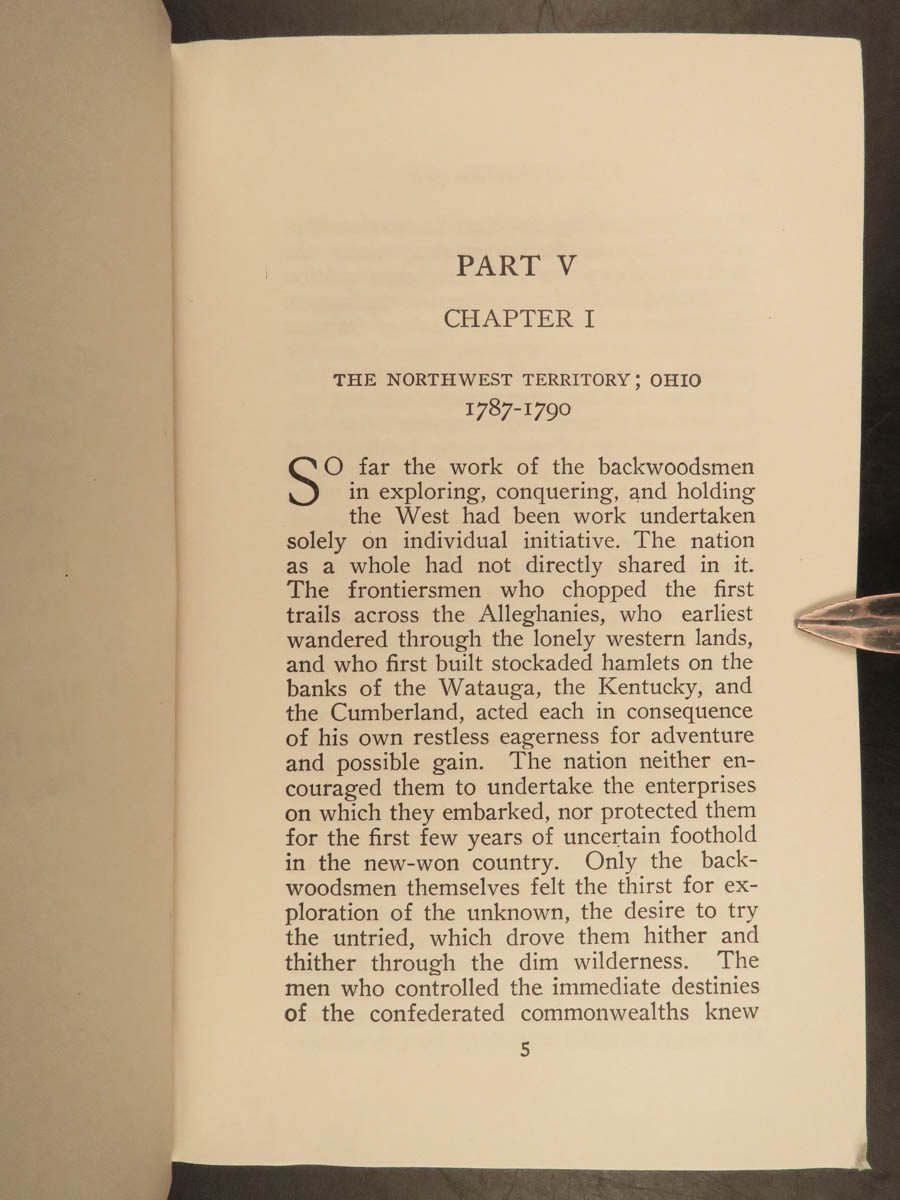 PART V

CHAPTER I

THE NORTHWEST TERRITORY; OHIO
1787-1790

SO far the work of the backwoodsmen in exploring, conquering, and holding the West had been work undertaken solely on individual initiative. The nation as a whole had not directly shared in it. The frontiersmen who chopped the first trails across the Alleghanies, who earliest wandered through the lonely western lands, and who first built stockaded hamlets on the banks of the Watauga, the Kentucky, and the Cumberland, acted each in consequence of his own restless eagerness for adventure and possible gain. The nation neither encouraged them to undertake the enterprises on which they embarked, nor protected them for the first few years of uncertain foothold in the new-won country. Only the backwoodsmen themselves felt the thirst for exploration of the unknown, the desire to try the untried, which drove them hither and thither through the dim wilderness. The men who controlled the immediate destinies of the confederated commonwealths knew

5